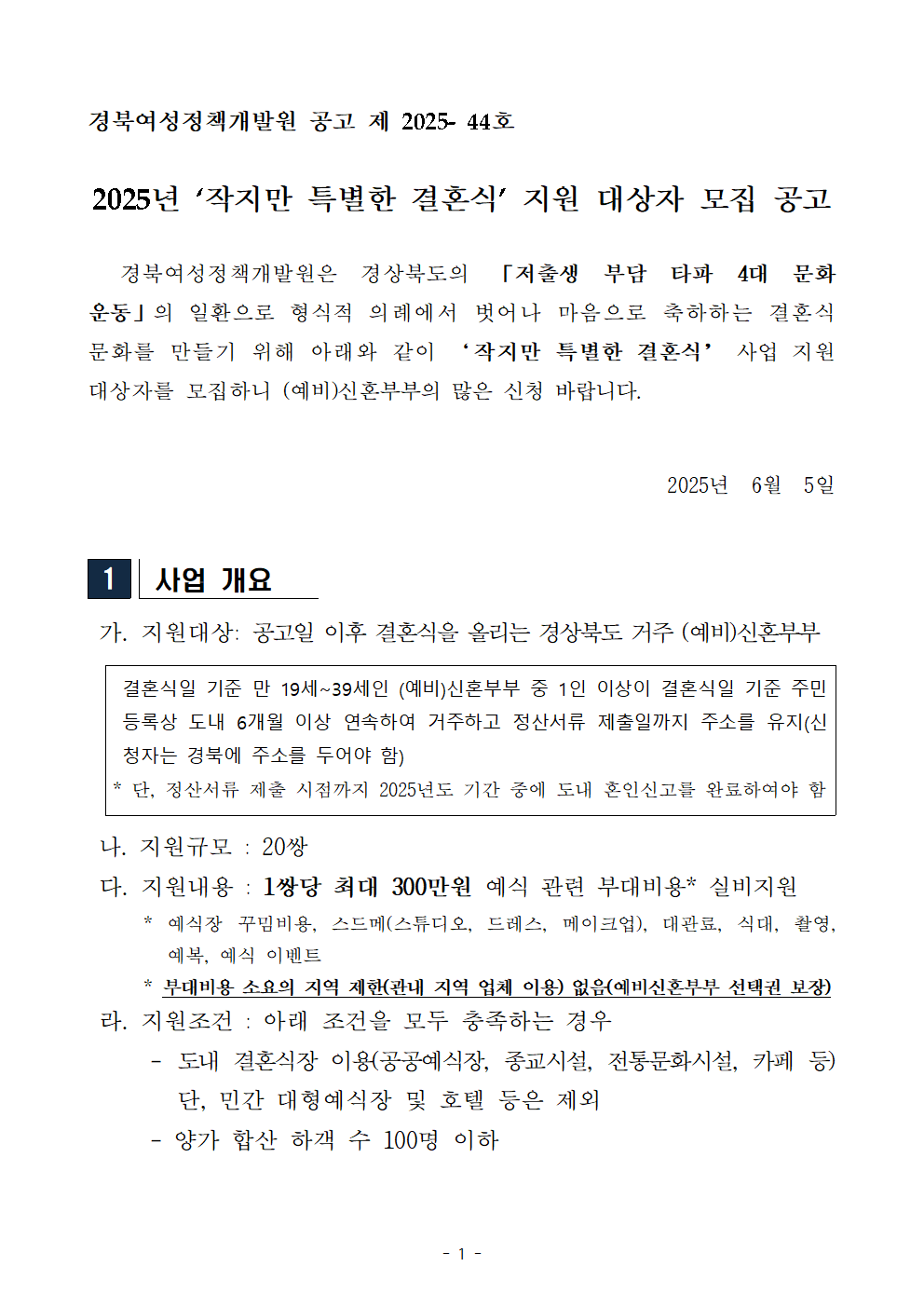 경북여성정책개발원 공고 제 2025- 44호

2025년 ‘작지만 특별한 결혼식’ 지원 대상자 모집 공고

경북여성정책개발원은 경상북도의 「저출생 부담 타파 4대 문화운동」의 일환으로 형식적 의례에서 벗어나 마음으로 축하하는 결혼식 문화를 만들기 위해 아래와 같이 ‘작지만 특별한 결혼식’ 사업 지원 대상자를 모집하니 (예비)신혼부부의 많은 신청 바랍니다.

2025년 6월 5일

1 사업 개요

가. 지원대상: 공고일 이후 결혼식을 올리는 경상북도 거주 (예비)신혼부부

결혼식일 기준 만 19세~39세인 (예비)신혼부부 중 1인 이상이 결혼식일 기준 주민등록상 도내 6개월 이상 연속하여 거주하고 정산서류 제출일까지 주소를 유지(신청자는 경북에 주소를 두어야 함)
* 단, 정산서류 제출 시점까지 2025년도 기간 중에 도내 혼인신고를 완료하여야 함

나. 지원규모 : 20쌍

다. 지원내용 : 1쌍당 최대 300만원 예식 관련 부대비용* 실비지원
* 예식장 꾸밈비용, 스드메(스튜디오, 드레스, 메이크업), 대관료, 식대, 촬영, 예복, 예식 이벤트
* 부대비용 소요의 지역 제한(관내 지역 업체 이용) 없음(예비신혼부부 선택권 보장)

라. 지원조건 : 아래 조건을 모두 충족하는 경우
- 도내 결혼식장 이용(공공예식장, 종교시설, 전통문화시설, 카페 등) 단, 민간 대형예식장 및 호텔 등은 제외
- 양가 합산 하객 수 100명 이하

- 1 -